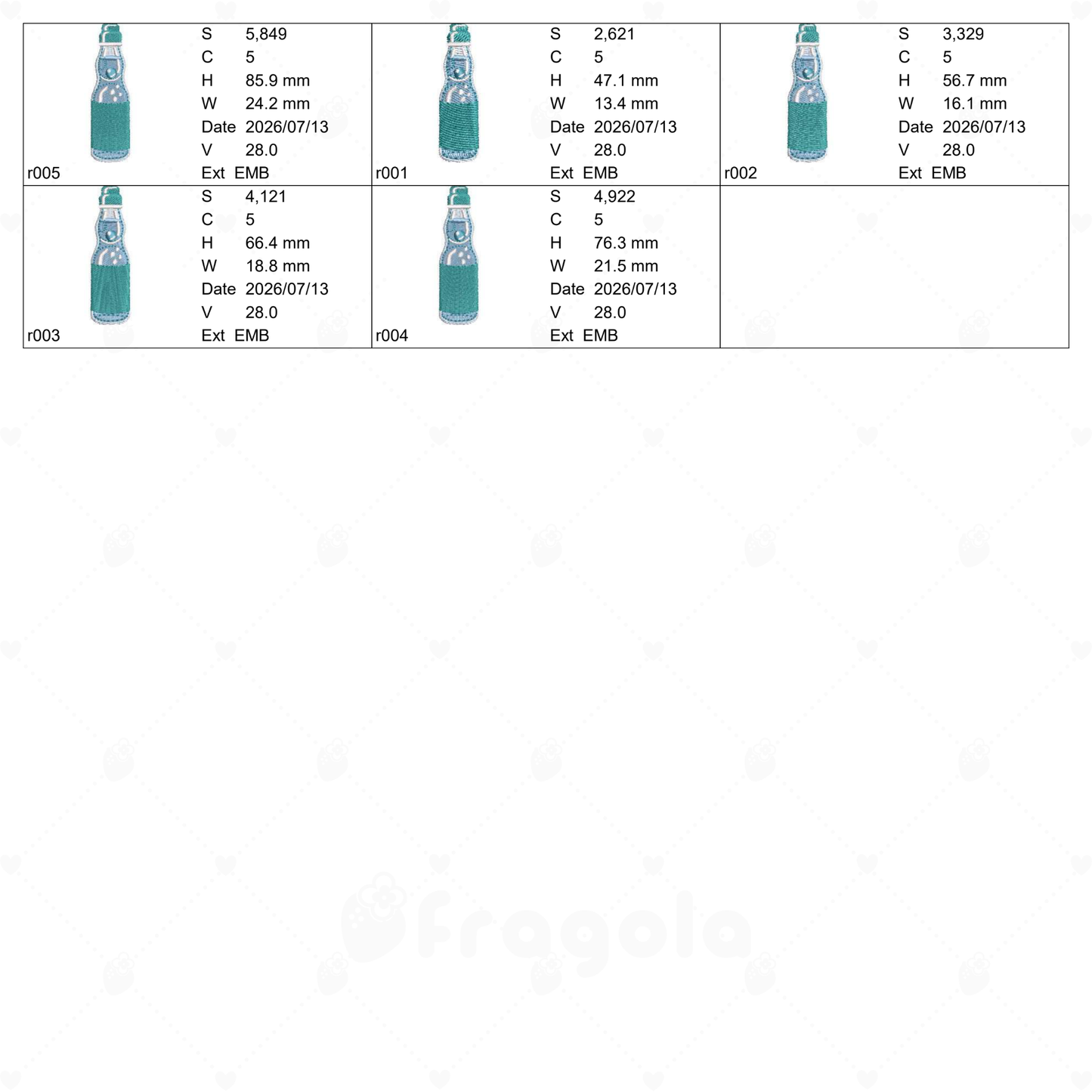 S 5,849
C 5
H 85.9 mm
W 24.2 mm
Date 2026/07/13
V 28.0
r005
Ext EMB

S 2,621
C 5
H 47.1 mm
W 13.4 mm
Date 2026/07/13
V 28.0
r001
Ext EMB

S 3,329
C 5
H 56.7 mm
W 16.1 mm
Date 2026/07/13
V 28.0
r002
Ext EMB

S 4,121
C 5
H 66.4 mm
W 18.8 mm
Date 2026/07/13
V 28.0
r003
Ext EMB

S 4,922
C 5
H 76.3 mm
W 21.5 mm
Date 2026/07/13
V 28.0
r004
Ext EMB

Fragola